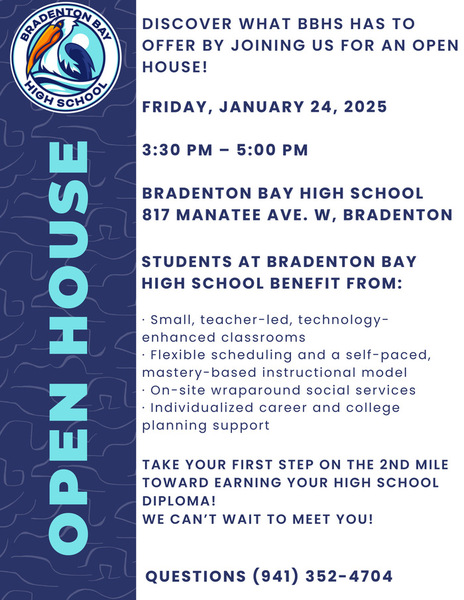 BRADENTON BAY HIGH SCHOOL

OPEN HOUSE

DISCOVER WHAT BBHS HAS TO OFFER BY JOINING US FOR AN OPEN HOUSE!

FRIDAY, JANUARY 24, 2025

3:30 PM – 5:00 PM

BRADENTON BAY HIGH SCHOOL
817 MANATEE AVE. W, BRADENTON

STUDENTS AT BRADENTON BAY HIGH SCHOOL BENEFIT FROM:

· Small, teacher-led, technology-enhanced classrooms
· Flexible scheduling and a self-paced, mastery-based instructional model
· On-site wraparound social services
· Individualized career and college planning support

TAKE YOUR FIRST STEP ON THE 2ND MILE TOWARD EARNING YOUR HIGH SCHOOL DIPLOMA!
WE CAN'T WAIT TO MEET YOU!

QUESTIONS (941) 352-4704